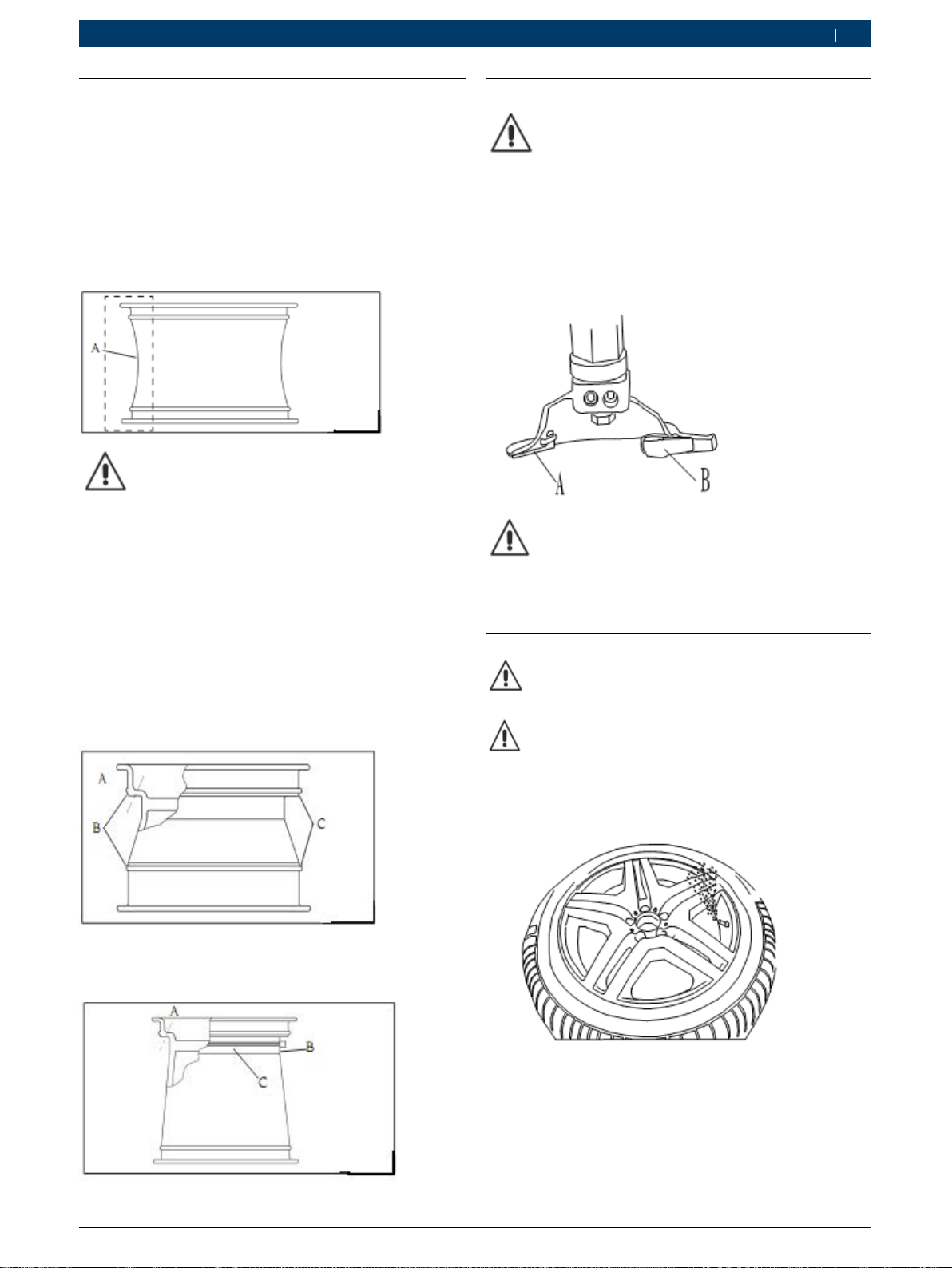 A

A

B

A

B

C

A

B

C